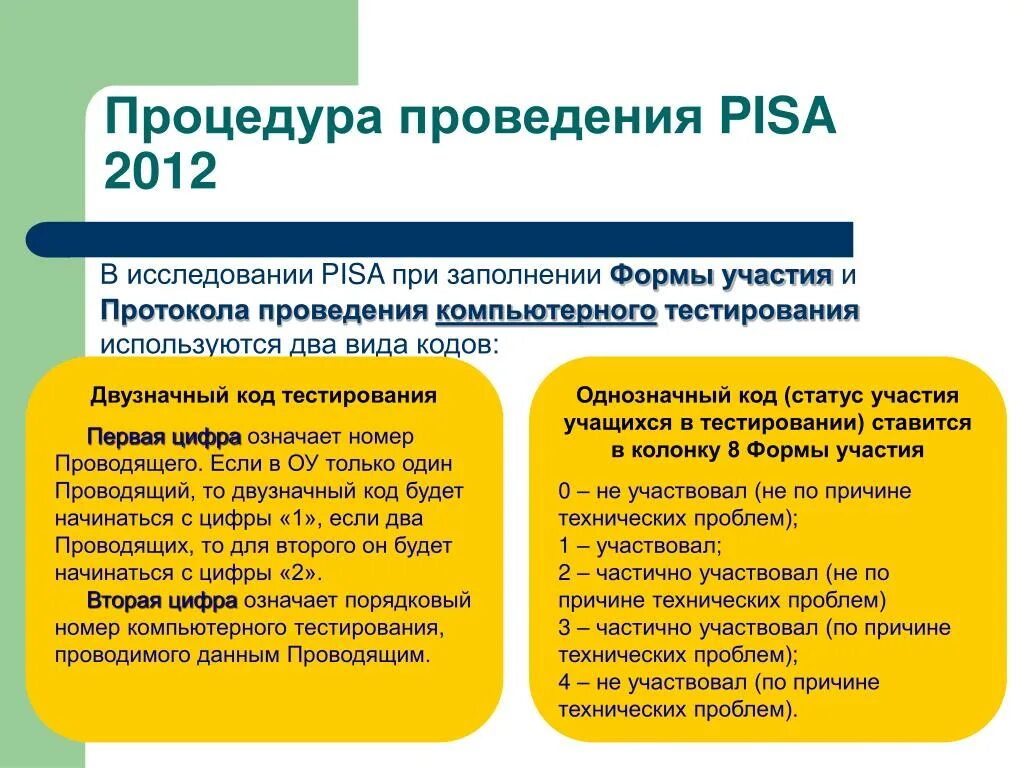 Процедура проведения PISA 2012

В исследовании PISA при заполнении Формы участия и Протокола проведения компьютерного тестирования используются два вида кодов:

Двузначный код тестирования

Первая цифра означает номер Проводящего. Если в ОУ только один Проводящий, то двузначный код будет начинаться с цифры «1», если два Проводящих, то для второго он будет начинаться с цифры «2».

Вторая цифра означает порядковый номер компьютерного тестирования, проводимого данным Проводящим.

Однозначный код (статус участия учащихся в тестировании) ставится в колонку 8 Формы участия

0 – не участвовал (не по причине технических проблем);
1 – участвовал;
2 – частично участвовал (не по причине технических проблем)
3 – частично участвовал (по причине технических проблем);
4 – не участвовал (по причине технических проблем).